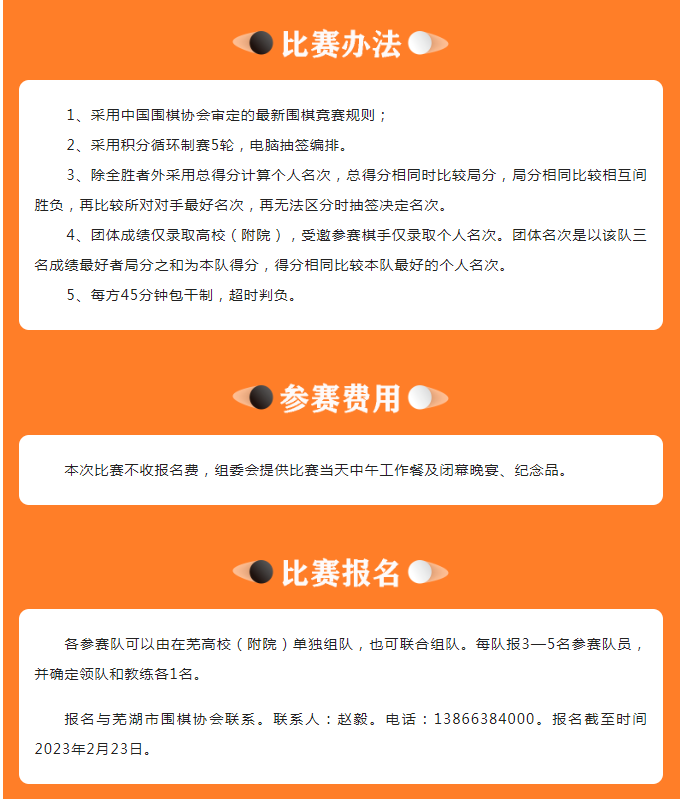 比赛办法

1、采用中国围棋协会审定的最新围棋竞赛规则；

2、采用积分循环制赛5轮，电脑抽签编排。

3、除全胜者外采用总得分计算个人名次，总得分相同时比较局分，局分相同比较相互间胜负，再比较所对对手最好名次，再无法区分时抽签决定名次。

4、团体成绩仅录取高校（附院），受邀参赛棋手仅录取个人名次。团体名次是以该队三名成绩最好者局分之和为本队得分，得分相同比较本队最好的个人名次。

5、每方45分钟包干制，超时判负。

参赛费用

本次比赛不收报名费，组委会提供比赛当天中午工作餐及闭幕晚宴、纪念品。

比赛报名

各参赛队可以由在芜高校（附院）单独组队，也可联合组队。每队报3—5名参赛队员，并确定领队和教练各1名。

报名与芜湖市围棋协会联系。联系人：赵毅。电话：13866384000。报名截至时间2023年2月23日。